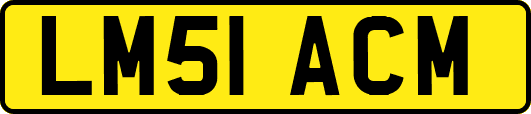 LM51 ACM